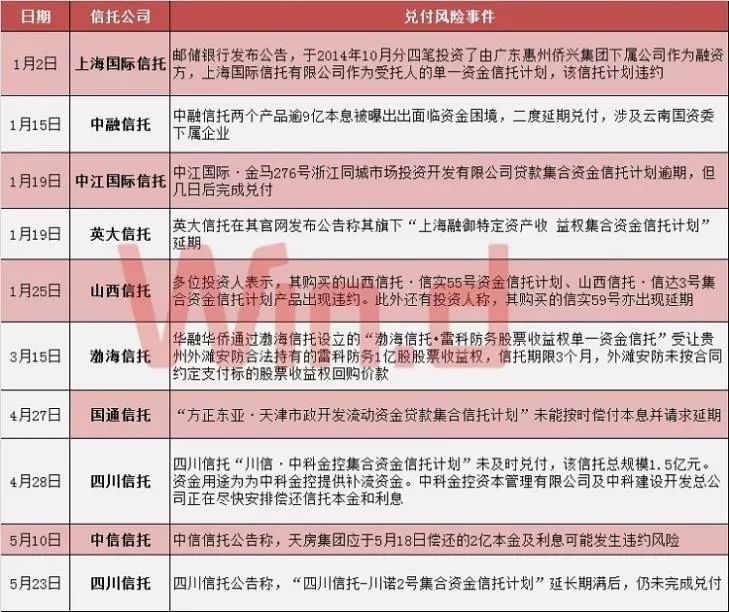 | 日期 | 信托公司 | 兑付风险事件 |
|---|---|---|
| 1月2日 | 上海国际信托 | 邮储银行发布公告，于2014年10月分四笔投资了由广东惠州侨兴集团下属公司作为融资方，上海国际信托有限公司作为受托人的单一资金信托计划，该信托计划违约 |
| 1月15日 | 中融信托 | 中融信托两个产品逾9亿本息被曝出出面临资金困境，二度延期兑付，涉及云南国资委下属企业 |
| 1月19日 | 中江国际信托 | 中江国际·金马276号浙江同城市场投资开发有限公司贷款集合资金信托计划逾期，但几日后完成兑付 |
| 1月19日 | 英大信托 | 英大信托在其官网发布公告称其旗下“上海融御特定资产收 益权集合资金信托计划”延期 |
| 1月25日 | 山西信托 | 多位投资人表示，其购买的山西信托·信实55号资金信托计划、山西信托·信达3号集合资金信托计划产品出现违约。此外还有投资人称，其购买的信实59号亦出现延期 |
| 3月15日 | 渤海信托 | 华融华侨通过渤海信托设立的“渤海信托•雷科防务股票收益权单一资金信托”受让贵州外滩安防合法持有的雷科防务1亿股股票收益权，信托期限3个月，外滩安防未按合同约定支付标的股票收益权回购价款 |
| 4月27日 | 国通信托 | “方正东亚·天津市政开发流动资金贷款集合信托计划”未能按时偿付本息并请求延期 |
| 4月28日 | 四川信托 | 四川信托“川信·中科金控集合资金信托计划”未及时兑付，该信托总规模1.5亿元。资金用途为为中科金控提供补流资金。中科金控资本管理有限公司及中科建设开发总公司正在尽快安排偿还信托本金和利息 |
| 5月10日 | 中信信托 | 中信信托公告称，天房集团应于5月18日偿还的2亿本金及利息可能发生违约风险 |
| 5月23日 | 四川信托 | 四川信托公告称，“四川信托-川诺2号集合资金信托计划”延长期满后，仍未完成兑付 |

Wind